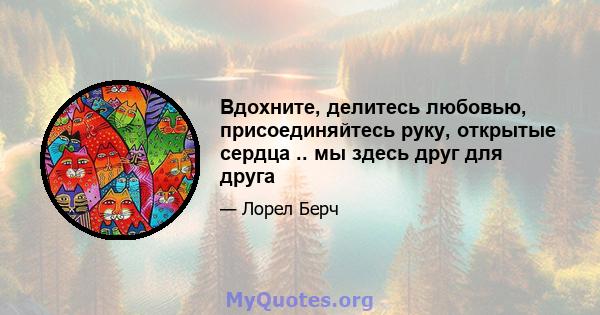 Вдохните, делитесь любовью, присоединяйтесь руку, открытые сердца .. мы здесь друг для друга

— Лорел Берч

MyQuotes.org